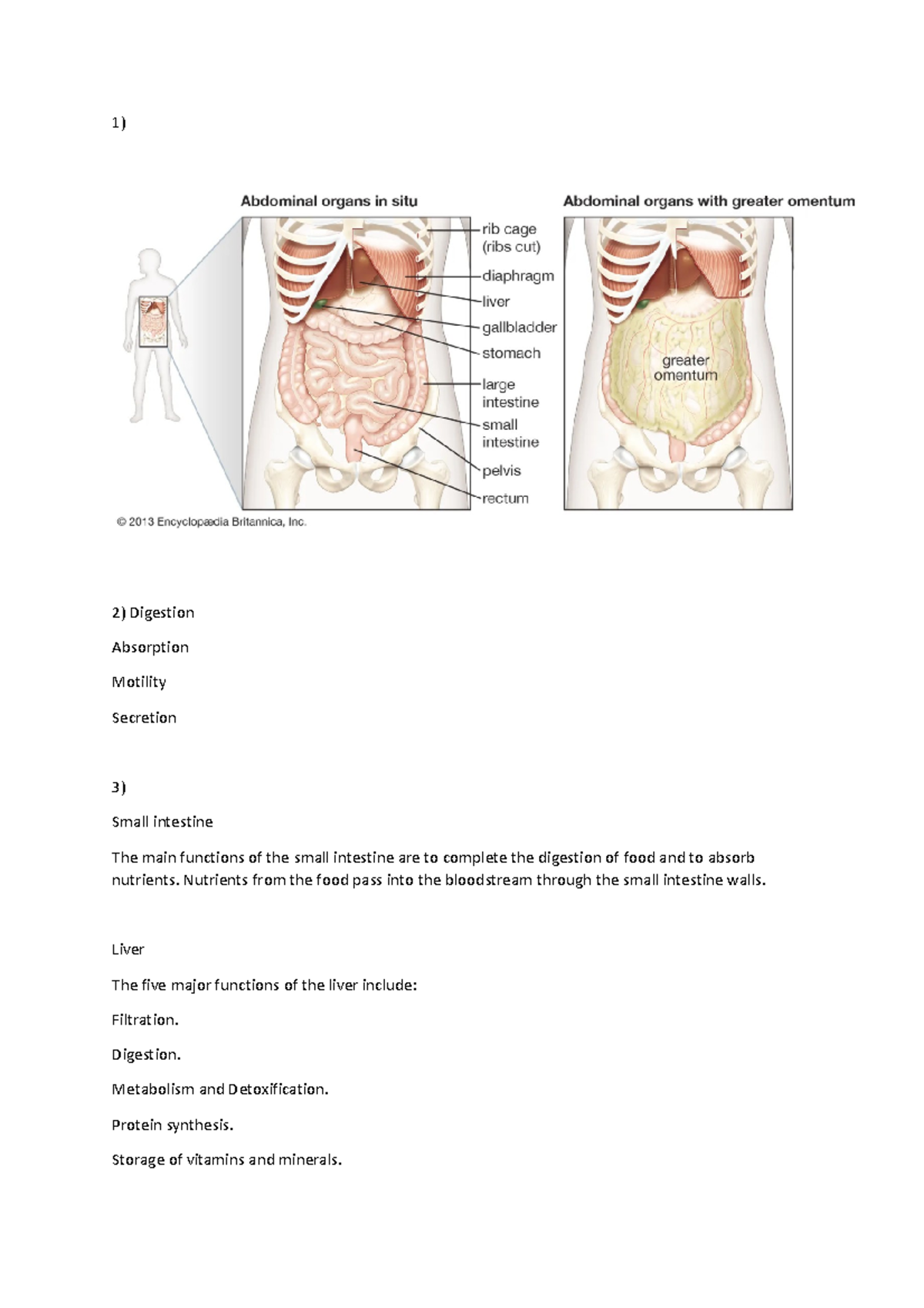 1)

Abdominal organs in situ

rib cage (ribs cut)
diaphragm
liver
gallbladder
stomach
large intestine
small intestine
pelvis
rectum

Abdominal organs with greater omentum

greater omentum

© 2013 Encyclopædia Britannica, Inc.

2) Digestion

Absorption

Motility

Secretion

3)

Small intestine

The main functions of the small intestine are to complete the digestion of food and to absorb nutrients. Nutrients from the food pass into the bloodstream through the small intestine walls.

Liver

The five major functions of the liver include:

Filtration.

Digestion.

Metabolism and Detoxification.

Protein synthesis.

Storage of vitamins and minerals.